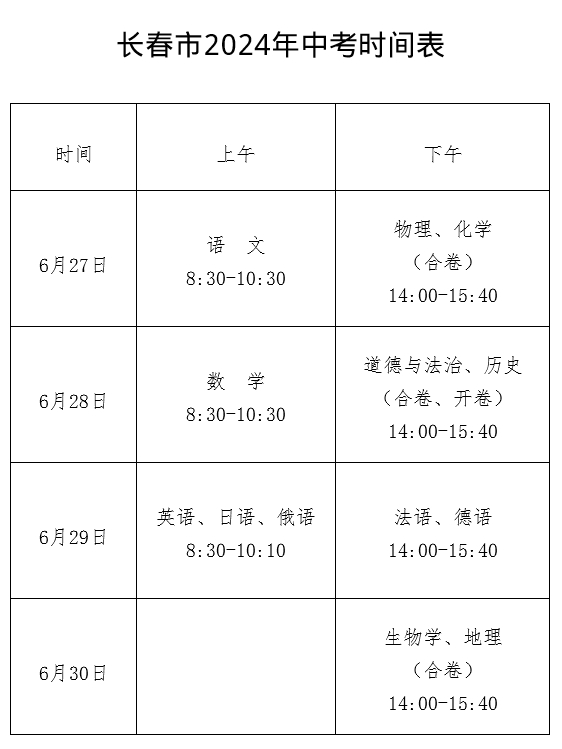 长春市2024年中考时间表

| 时间 | 上午 | 下午 |
|---|---|---|
| 6月27日 | 语　文 8:30-10:30 | 物理、化学 （合卷） 14:00-15:40 |
| 6月28日 | 数　学 8:30-10:30 | 道德与法治、历史 （合卷、开卷） 14:00-15:40 |
| 6月29日 | 英语、日语、俄语 8:30-10:10 | 法语、德语 14:00-15:40 |
| 6月30日 | | 生物学、地理 （合卷） 14:00-15:40 |